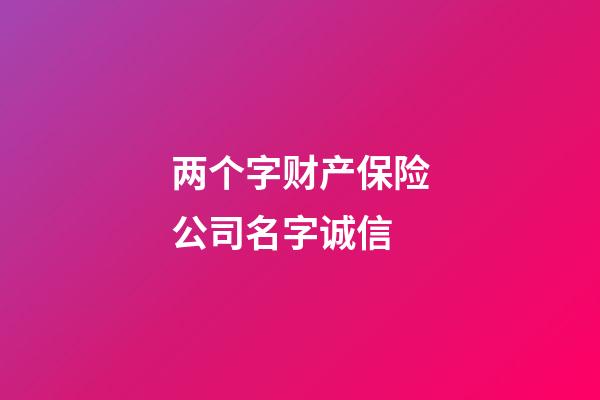 两个字财产保险公司名字诚信